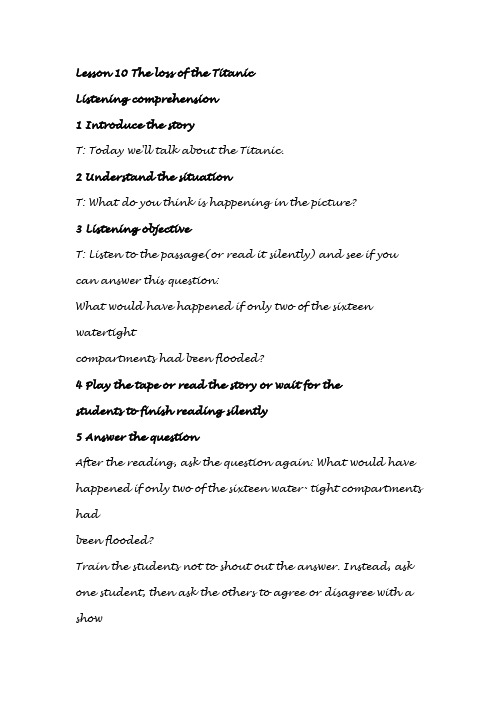 Lesson 10 The loss of the Titanic

Listening comprehension

1 Introduce the story

T: Today we'll talk about the Titanic.

2 Understand the situation

T: What do you think is happening in the picture?

3 Listening objective

T: Listen to the passage(or read it silently) and see if you can answer this question:
What would have happened if only two of the sixteen watertight
compartments had been flooded?

4 Play the tape or read the story or wait for the students to finish reading silently

5 Answer the question

After the reading, ask the question again: What would have happened if only two of the sixteen water- tight compartments had
been flooded?
Train the students not to shout out the answer. Instead, ask one student, then ask the others to agree or disagree with a show